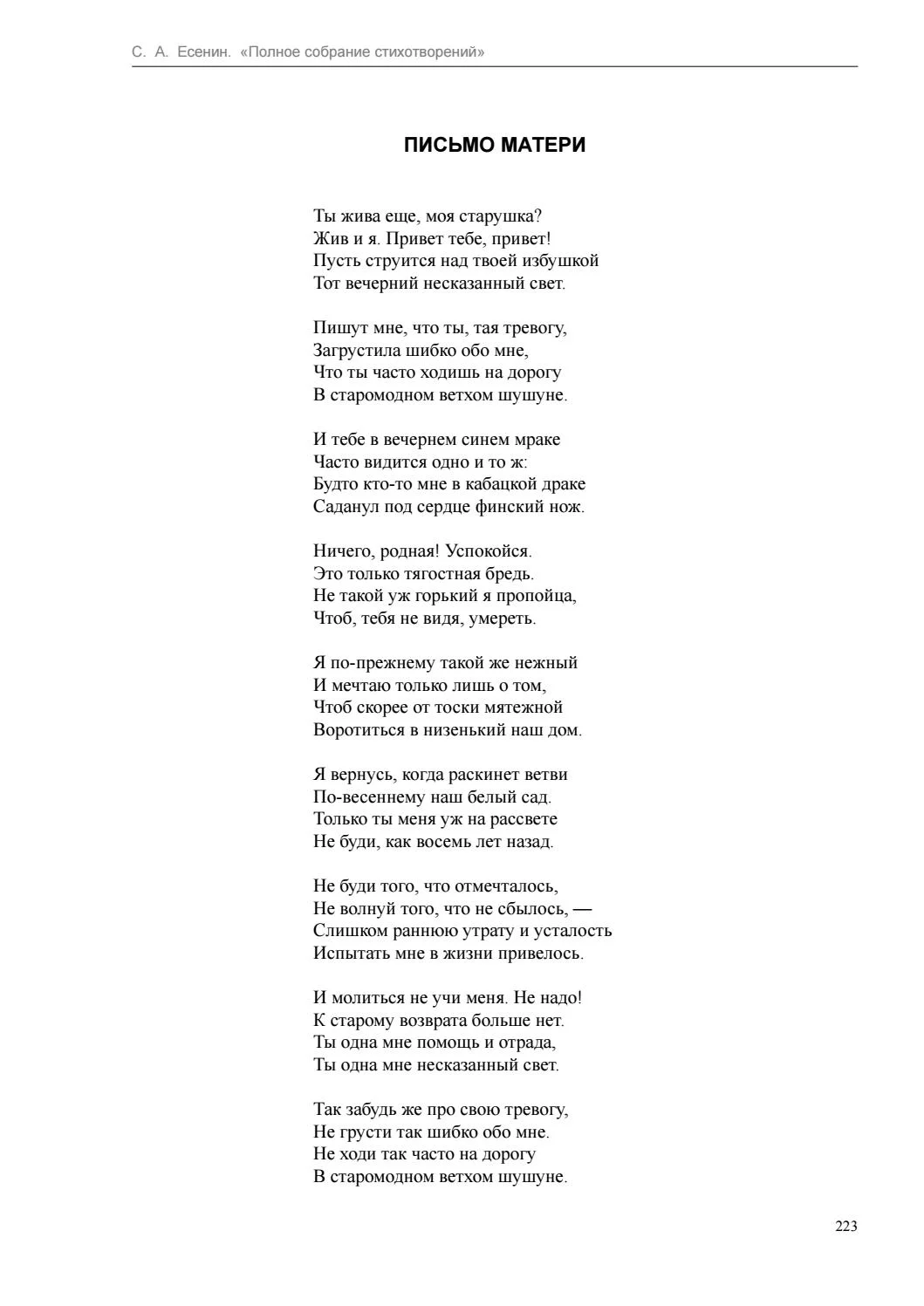 С. А. Есенин. «Полное собрание стихотворений»

ПИСЬМО МАТЕРИ

Ты жива еще, моя старушка?
Жив и я. Привет тебе, привет!
Пусть струится над твоей избушкой
Тот вечерний несказанный свет.

Пишут мне, что ты, тая тревогу,
Загрустила шибко обо мне,
Что ты часто ходишь на дорогу
В старомодном ветхом шушуне.

И тебе в вечернем синем мраке
Часто видится одно и то ж:
Будто кто-то мне в кабацкой драке
Саданул под сердце финский нож.

Ничего, родная! Успокойся.
Это только тягостная бредь.
Не такой уж горький я пропойца,
Чтоб, тебя не видя, умереть.

Я по-прежнему такой же нежный
И мечтаю только лишь о том,
Чтоб скорее от тоски мятежной
Воротиться в низенький наш дом.

Я вернусь, когда раскинет ветви
По-весеннему наш белый сад.
Только ты меня уж на рассвете
Не буди, как восемь лет назад.

Не буди того, что отмечталось,
Не волнуй того, что не сбылось, —
Слишком раннюю утрату и усталость
Испытать мне в жизни привелось.

И молиться не учи меня. Не надо!
К старому возврата больше нет.
Ты одна мне помощь и отрада,
Ты одна мне несказанный свет.

Так забудь же про свою тревогу,
Не грусти так шибко обо мне.
Не ходи так часто на дорогу
В старомодном ветхом шушуне.

223